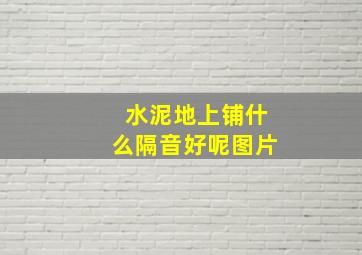 水泥地上铺什么隔音好呢图片